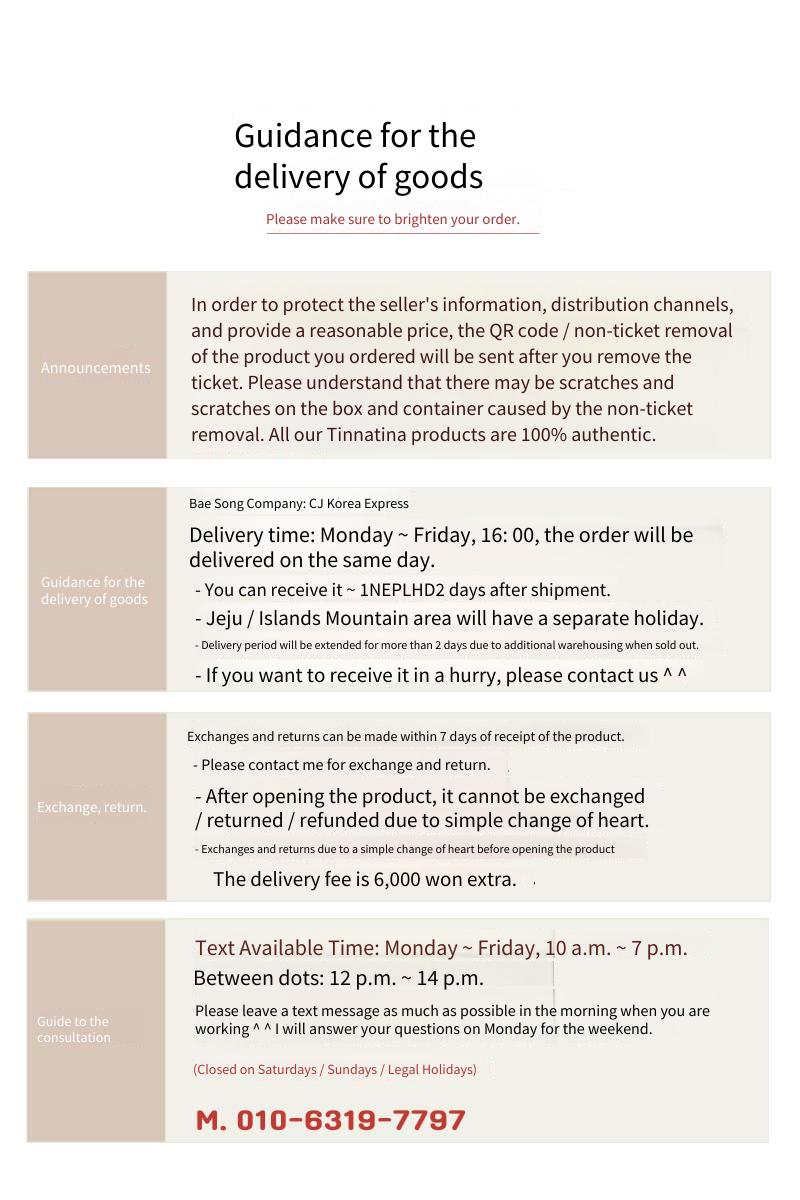 Guidance for the delivery of goods

Please make sure to brighten your order.

Announcements

In order to protect the seller's information, distribution channels, and provide a reasonable price, the QR code / non-ticket removal of the product you ordered will be sent after you remove the ticket. Please understand that there may be scratches and scratches on the box and container caused by the non-ticket removal. All our Tinnatina products are 100% authentic.

Guidance for the delivery of goods

Bae Song Company: CJ Korea Express

Delivery time: Monday ~ Friday, 16: 00, the order will be delivered on the same day.

- You can receive it ~ 1NEPLHD2 days after shipment.

- Jeju / Islands Mountain area will have a separate holiday.

- Delivery period will be extended for more than 2 days due to additional warehousing when sold out.

- If you want to receive it in a hurry, please contact us ^ ^

Exchange, return.

Exchanges and returns can be made within 7 days of receipt of the product.

- Please contact me for exchange and return.

- After opening the product, it cannot be exchanged / returned / refunded due to simple change of heart.

- Exchanges and returns due to a simple change of heart before opening the product

The delivery fee is 6,000 won extra.

Guide to the consultation

Text Available Time: Monday ~ Friday, 10 a.m. ~ 7 p.m.

Between dots: 12 p.m. ~ 14 p.m.

Please leave a text message as much as possible in the morning when you are working ^ ^ I will answer your questions on Monday for the weekend.

(Closed on Saturdays / Sundays / Legal Holidays)

M. 010-6319-7797